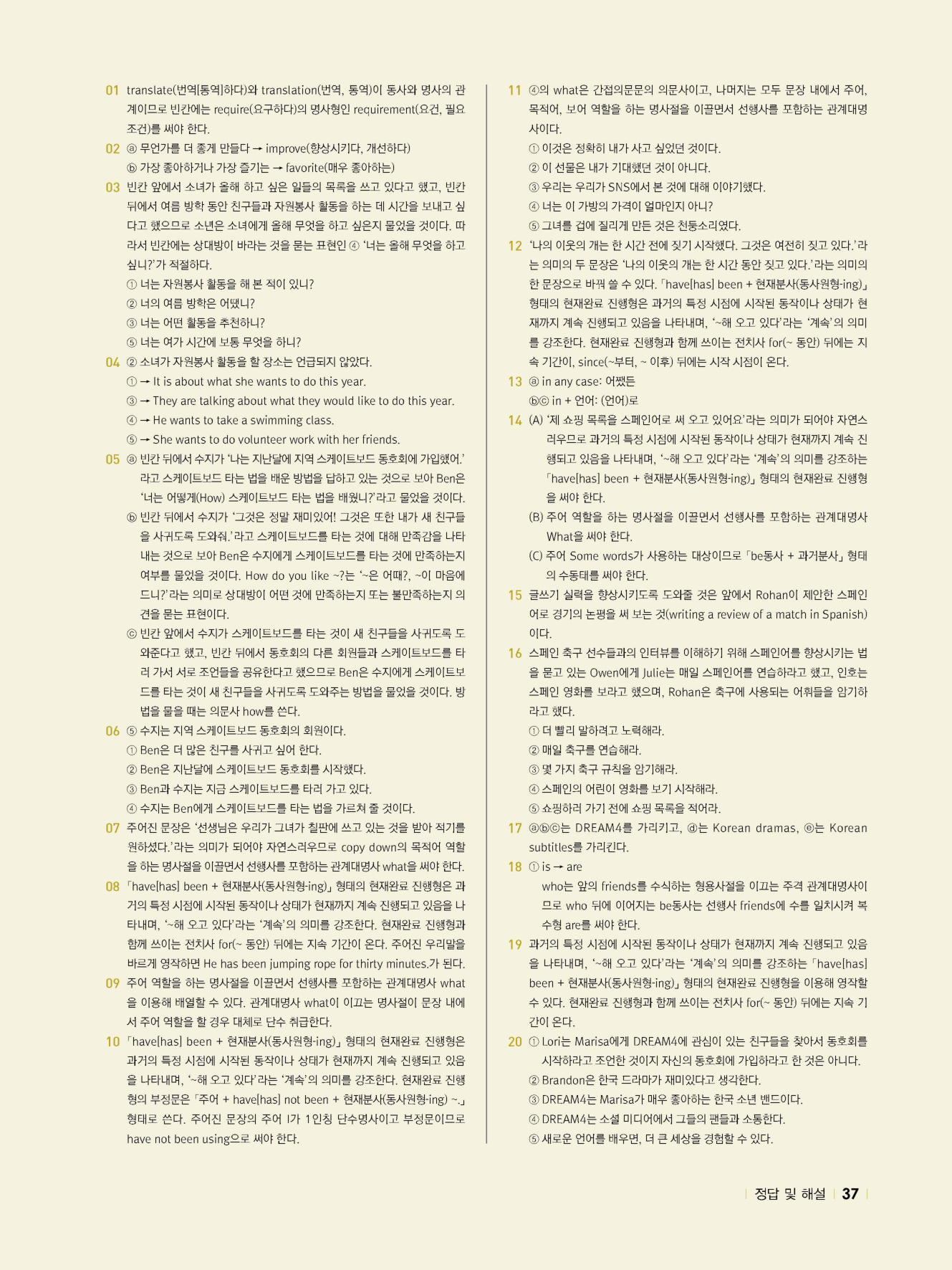 01 translate(번역[통역]하다)와 translation(번역, 통역)이 동사와 명사의 관계이므로 빈칸에는 require(요구하다)의 명사형인 requirement(요건, 필요조건)를 써야 한다.

02 ⓐ 무언가를 더 좋게 만들다 → improve(향상시키다, 개선하다)
ⓑ 가장 좋아하거나 가장 즐기는 → favorite(매우 좋아하는)

03 빈칸 앞에서 소녀가 올해 하고 싶은 일들의 목록을 쓰고 있다고 했고, 빈칸 뒤에서 여름 방학 동안 친구들과 자원봉사 활동을 하는 데 시간을 보내고 싶다고 했으므로 소년은 소녀에게 올해 무엇을 하고 싶은지 물었을 것이다. 따라서 빈칸에는 상대방이 바라는 것을 묻는 표현인 ④ '너는 올해 무엇을 하고 싶니?'가 적절하다.
① 너는 자원봉사 활동을 해 본 적이 있니?
② 너의 여름 방학은 어땠니?
③ 너는 어떤 활동을 추천하니?
⑤ 너는 여가 시간에 보통 무엇을 하니?

04 ② 소녀가 자원봉사 활동을 할 장소는 언급되지 않았다.
① → It is about what she wants to do this year.
③ → They are talking about what they would like to do this year.
④ → He wants to take a swimming class.
⑤ → She wants to do volunteer work with her friends.

05 ⓐ 빈칸 뒤에서 수지가 '나는 지난달에 지역 스케이트보드 동호회에 가입했어.'라고 스케이트보드 타는 법을 배운 방법을 답하고 있는 것으로 보아 Ben은 '너는 어떻게(How) 스케이트보드 타는 법을 배웠니?'라고 물었을 것이다.
ⓑ 빈칸 뒤에서 수지가 '그것은 정말 재미있어! 그것은 또한 내가 새 친구들을 사귀도록 도와줘.'라고 스케이트보드를 타는 것에 대해 만족감을 나타내는 것으로 보아 Ben은 수지에게 스케이트보드를 타는 것에 만족하는지 여부를 물었을 것이다. How do you like ~?는 '~은 어때?, ~이 마음에 드니?'라는 의미로 상대방이 어떤 것에 만족하는지 또는 불만족하는지 의견을 묻는 표현이다.
ⓒ 빈칸 앞에서 수지가 스케이트보드를 타는 것이 새 친구들을 사귀도록 도와준다고 했고, 빈칸 뒤에서 동호회의 다른 회원들과 스케이트보드를 타러 가서 서로 조언들을 공유한다고 했으므로 Ben은 수지에게 스케이트보드를 타는 것이 새 친구들을 사귀도록 도와주는 방법을 물었을 것이다. 방법을 물을 때는 의문사 how를 쓴다.

06 ⑤ 수지는 지역 스케이트보드 동호회의 회원이다.
① Ben은 더 많은 친구를 사귀고 싶어 한다.
② Ben은 지난달에 스케이트보드 동호회를 시작했다.
③ Ben과 수지는 지금 스케이트보드를 타러 가고 있다.
④ 수지는 Ben에게 스케이트보드를 타는 법을 가르쳐 줄 것이다.

07 주어진 문장은 '선생님은 우리가 그녀가 칠판에 쓰고 있는 것을 받아 적기를 원하셨다.'라는 의미가 되어야 자연스러우므로 copy down의 목적어 역할을 하는 명사절을 이끌면서 선행사를 포함하는 관계대명사 what을 써야 한다.

08 「have[has] been + 현재분사(동사원형-ing)」 형태의 현재완료 진행형은 과거의 특정 시점에 시작된 동작이나 상태가 현재까지 계속 진행되고 있음을 나타내며, '~해 오고 있다'라는 '계속'의 의미를 강조한다. 현재완료 진행형과 함께 쓰이는 전치사 for(~ 동안) 뒤에는 지속 기간이 온다. 주어진 우리말을 바르게 영작하면 He has been jumping rope for thirty minutes.가 된다.

09 주어 역할을 하는 명사절을 이끌면서 선행사를 포함하는 관계대명사 what을 이용해 배열할 수 있다. 관계대명사 what이 이끄는 명사절이 문장 내에서 주어 역할을 할 경우 대체로 단수 취급한다.

10 「have[has] been + 현재분사(동사원형-ing)」 형태의 현재완료 진행형은 과거의 특정 시점에 시작된 동작이나 상태가 현재까지 계속 진행되고 있음을 나타내며, '~해 오고 있다'라는 '계속'의 의미를 강조한다. 현재완료 진행형의 부정문은 「주어 + have[has] not been + 현재분사(동사원형-ing) ~.」 형태로 쓴다. 주어진 문장의 주어 I가 1인칭 단수명사이고 부정문이므로 have not been using으로 써야 한다.

11 ④의 what은 간접의문문의 의문사이고, 나머지는 모두 문장 내에서 주어, 목적어, 보어 역할을 하는 명사절을 이끌면서 선행사를 포함하는 관계대명사이다.
① 이것은 정확히 내가 사고 싶었던 것이다.
② 이 선물은 내가 기대했던 것이 아니다.
③ 우리는 우리가 SNS에서 본 것에 대해 이야기했다.
④ 너는 이 가방의 가격이 얼마인지 아니?
⑤ 그녀를 겁에 질리게 만든 것은 천둥소리였다.

12 '나의 이웃의 개는 한 시간 전에 짖기 시작했다. 그것은 여전히 짖고 있다.'라는 의미의 두 문장은 '나의 이웃의 개는 한 시간 동안 짖고 있다.'라는 의미의 한 문장으로 바꿔 쓸 수 있다. 「have[has] been + 현재분사(동사원형-ing)」 형태의 현재완료 진행형은 과거의 특정 시점에 시작된 동작이나 상태가 현재까지 계속 진행되고 있음을 나타내며, '~해 오고 있다'라는 '계속'의 의미를 강조한다. 현재완료 진행형과 함께 쓰이는 전치사 for(~ 동안) 뒤에는 지속 기간이, since(~부터, ~ 이후) 뒤에는 시작 시점이 온다.

13 ⓐ in any case: 어쨌든
ⓑⓒ in + 언어: (언어)로

14 (A) '제 쇼핑 목록을 스페인어로 써 오고 있어요'라는 의미가 되어야 자연스러우므로 과거의 특정 시점에 시작된 동작이나 상태가 현재까지 계속 진행되고 있음을 나타내며, '~해 오고 있다'라는 '계속'의 의미를 강조하는 「have[has] been + 현재분사(동사원형-ing)」 형태의 현재완료 진행형을 써야 한다.
(B) 주어 역할을 하는 명사절을 이끌면서 선행사를 포함하는 관계대명사 What을 써야 한다.
(C) 주어 Some words가 사용하는 대상이므로 「be동사 + 과거분사」 형태의 수동태를 써야 한다.

15 글쓰기 실력을 향상시키도록 도와줄 것은 앞에서 Rohan이 제안한 스페인어로 경기의 논평을 써 보는 것(writing a review of a match in Spanish)이다.

16 스페인 축구 선수들과의 인터뷰를 이해하기 위해 스페인어를 향상시키는 법을 묻고 있는 Owen에게 Julie는 매일 스페인어를 연습하라고 했고, 인호는 스페인 영화를 보라고 했으며, Rohan은 축구에 사용되는 어휘들을 암기하라고 했다.
① 더 빨리 말하려고 노력해라.
② 매일 축구를 연습해라.
③ 몇 가지 축구 규칙을 암기해라.
④ 스페인의 어린이 영화를 보기 시작해라.
⑤ 쇼핑하러 가기 전에 쇼핑 목록을 적어라.

17 ⓐⓑⓒ는 DREAM4를 가리키고, ⓓ는 Korean dramas, ⓔ는 Korean subtitles를 가리킨다.

18 ① is → are
who는 앞의 friends를 수식하는 형용사절을 이끄는 주격 관계대명사이므로 who 뒤에 이어지는 be동사는 선행사 friends에 수를 일치시켜 복수형 are를 써야 한다.

19 과거의 특정 시점에 시작된 동작이나 상태가 현재까지 계속 진행되고 있음을 나타내며, '~해 오고 있다'라는 '계속'의 의미를 강조하는 「have[has] been + 현재분사(동사원형-ing)」 형태의 현재완료 진행형을 이용해 영작할 수 있다. 현재완료 진행형과 함께 쓰이는 전치사 for(~ 동안) 뒤에는 지속 기간이 온다.

20 ① Lori는 Marisa에게 DREAM4에 관심이 있는 친구들을 찾아서 동호회를 시작하라고 조언한 것이지 자신의 동호회에 가입하라고 한 것은 아니다.
② Brandon은 한국 드라마가 재미있다고 생각한다.
③ DREAM4는 Marisa가 매우 좋아하는 한국 소년 밴드이다.
④ DREAM4는 소셜 미디어에서 그들의 팬들과 소통한다.
⑤ 새로운 언어를 배우면, 더 큰 세상을 경험할 수 있다.

정답 및 해설 37